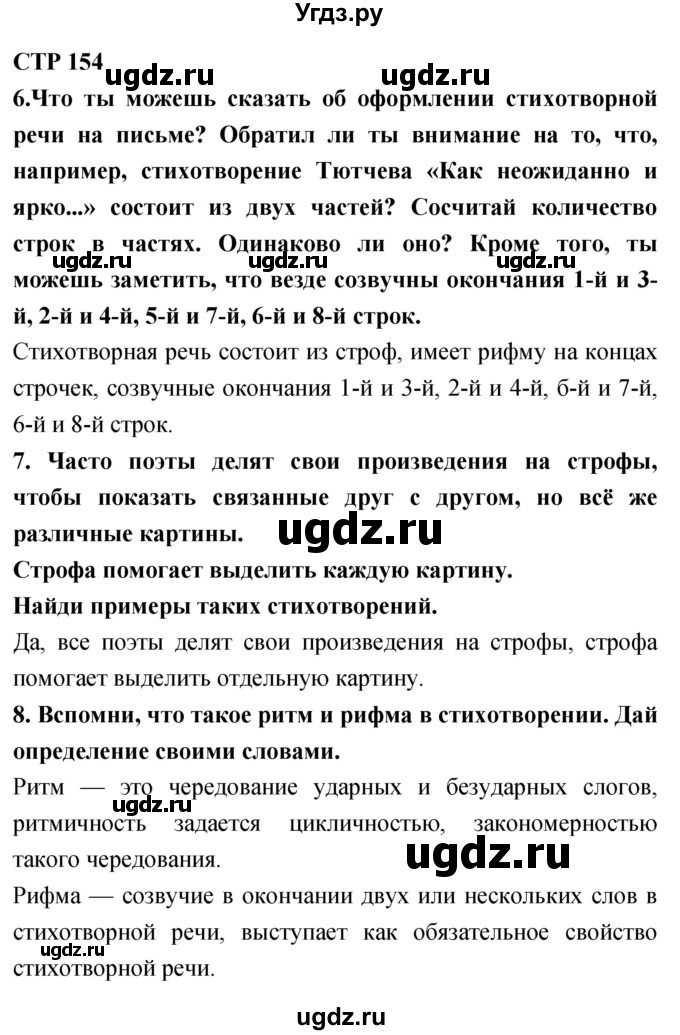 Угдз.ру

СТР 154 ugdz.ru ugdz.ru

6.Что ты можешь сказать об оформлении стихотворной речи на письме? Обратил ли ты внимание на то, что, например, стихотворение Тютчева «Как неожиданно и ярко...» состоит из двух частей? Сосчитай количество строк в частях. Одинаково ли оно? Кроме того, ты можешь заметить, что везде созвучны окончания 1-й и 3-й, 2-й и 4-й, 5-й и 7-й, 6-й и 8-й строк.

ugdz.ru ugdz.ru ugdz.ru

Стихотворная речь состоит из строф, имеет рифму на концах строчек, созвучные окончания 1-й и 3-й, 2-й и 4-й, б-й и 7-й, 6-й и 8-й строк.

7. Часто поэты делят свои произведения на строфы, чтобы показать связанные друг с другом, но всё же различные картины.

ugdz.ru

Строфа помогает выделить каждую картину.

Найди примеры таких стихотворений.

Да, все поэты делят свои произведения на строфы, строфа помогает выделить отдельную картину.

8. Вспомни, что такое ритм и рифма в стихотворении. Дай определение своими словами.

Ритм — это чередование ударных и безударных слогов, ритмичность задается цикличностью, закономерностью такого чередования.

ugdz.ru

ugdz.ru

Рифма — созвучие в окончании двух или нескольких слов в стихотворной речи, выступает как обязательное свойство стихотворной речи.

ugdz.ru

ugdz.ru